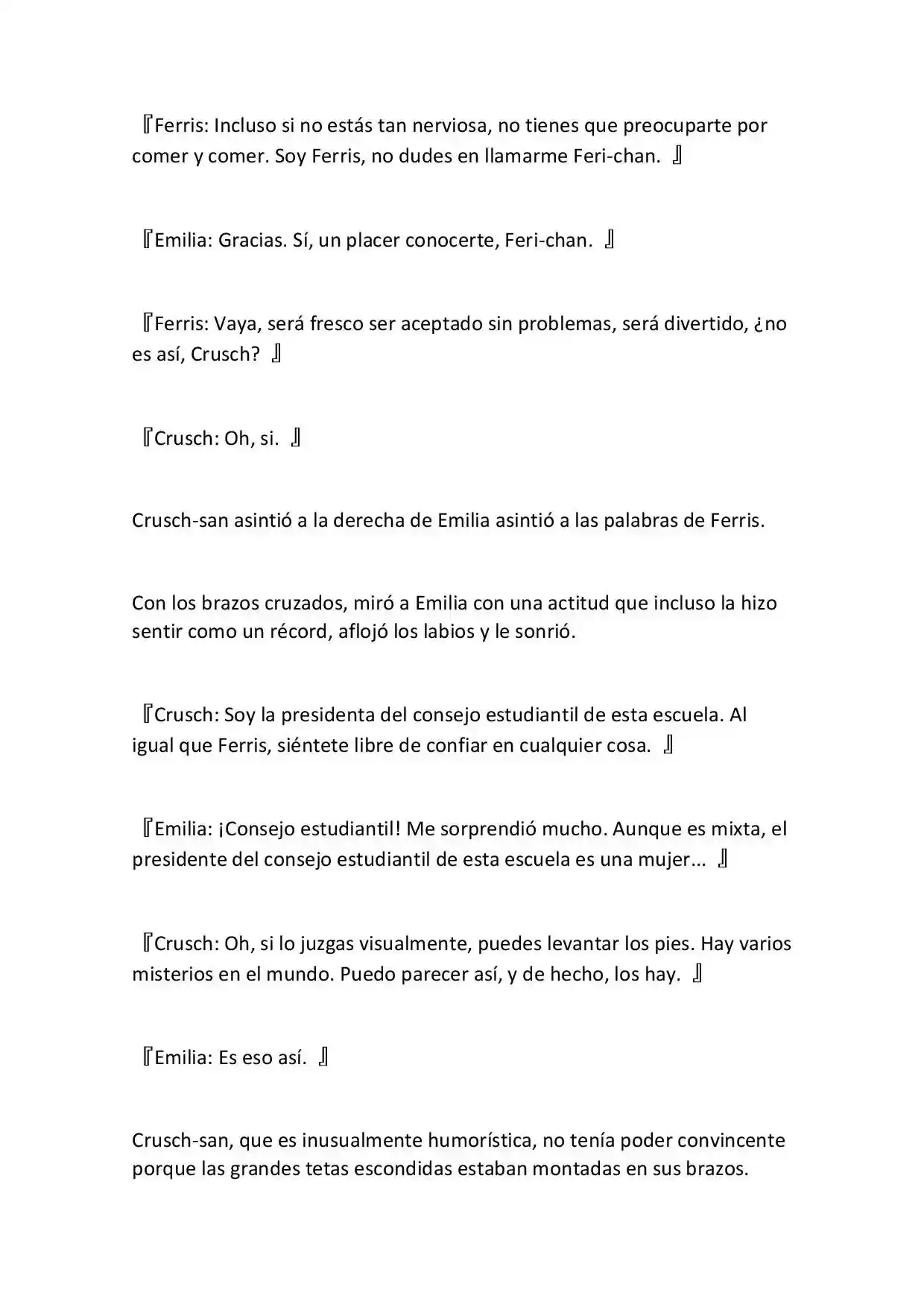 『Ferris: Incluso si no estás tan nerviosa, no tienes que preocuparte por comer y comer. Soy Ferris, no dudes en llamarme Feri-chan. 』

『Emilia: Gracias. Sí, un placer conocerte, Feri-chan. 』

『Ferris: Vaya, será fresco ser aceptado sin problemas, será divertido, ¿no es así, Crusch? 』

『Crusch: Oh, si. 』

Crusch-san asintió a la derecha de Emilia asintió a las palabras de Ferris.

Con los brazos cruzados, miró a Emilia con una actitud que incluso la hizo sentir como un récord, aflojó los labios y le sonrió.

『Crusch: Soy la presidenta del consejo estudiantil de esta escuela. Al igual que Ferris, siéntete libre de confiar en cualquier cosa. 』

『Emilia: ¡Consejo estudiantil! Me sorprendió mucho. Aunque es mixta, el presidente del consejo estudiantil de esta escuela es una mujer... 』

『Crusch: Oh, si lo juzgas visualmente, puedes levantar los pies. Hay varios misterios en el mundo. Puedo parecer así, y de hecho, los hay. 』

『Emilia: Es eso así. 』

Crusch-san, que es inusualmente humorística, no tenía poder convincente porque las grandes tetas escondidas estaban montadas en sus brazos.